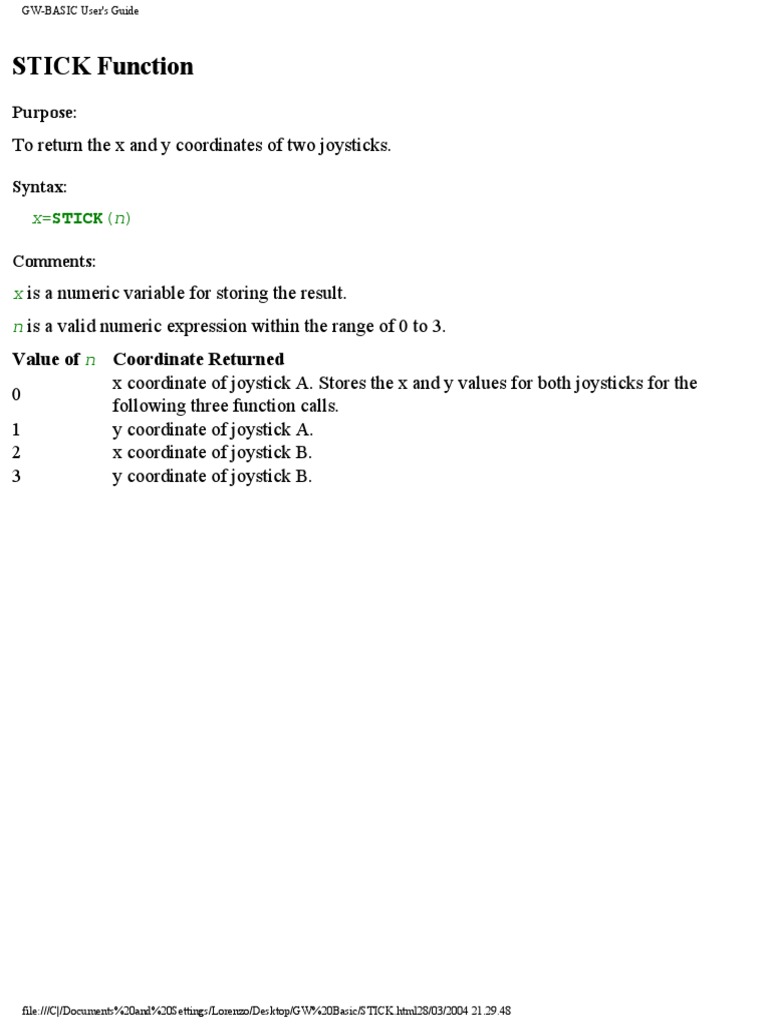 GW-BASIC User's Guide

STICK Function

Purpose:

To return the x and y coordinates of two joysticks.

Syntax:

x=STICK(n)

Comments:

x is a numeric variable for storing the result.

n is a valid numeric expression within the range of 0 to 3.

| Value of n | Coordinate Returned |
|---|---|
| 0 | x coordinate of joystick A. Stores the x and y values for both joysticks for the following three function calls. |
| 1 | y coordinate of joystick A. |
| 2 | x coordinate of joystick B. |
| 3 | y coordinate of joystick B. |

file:///C|/Documents%20and%20Settings/Lorenzo/Desktop/GW%20Basic/STICK.html28/03/2004 21.29.48